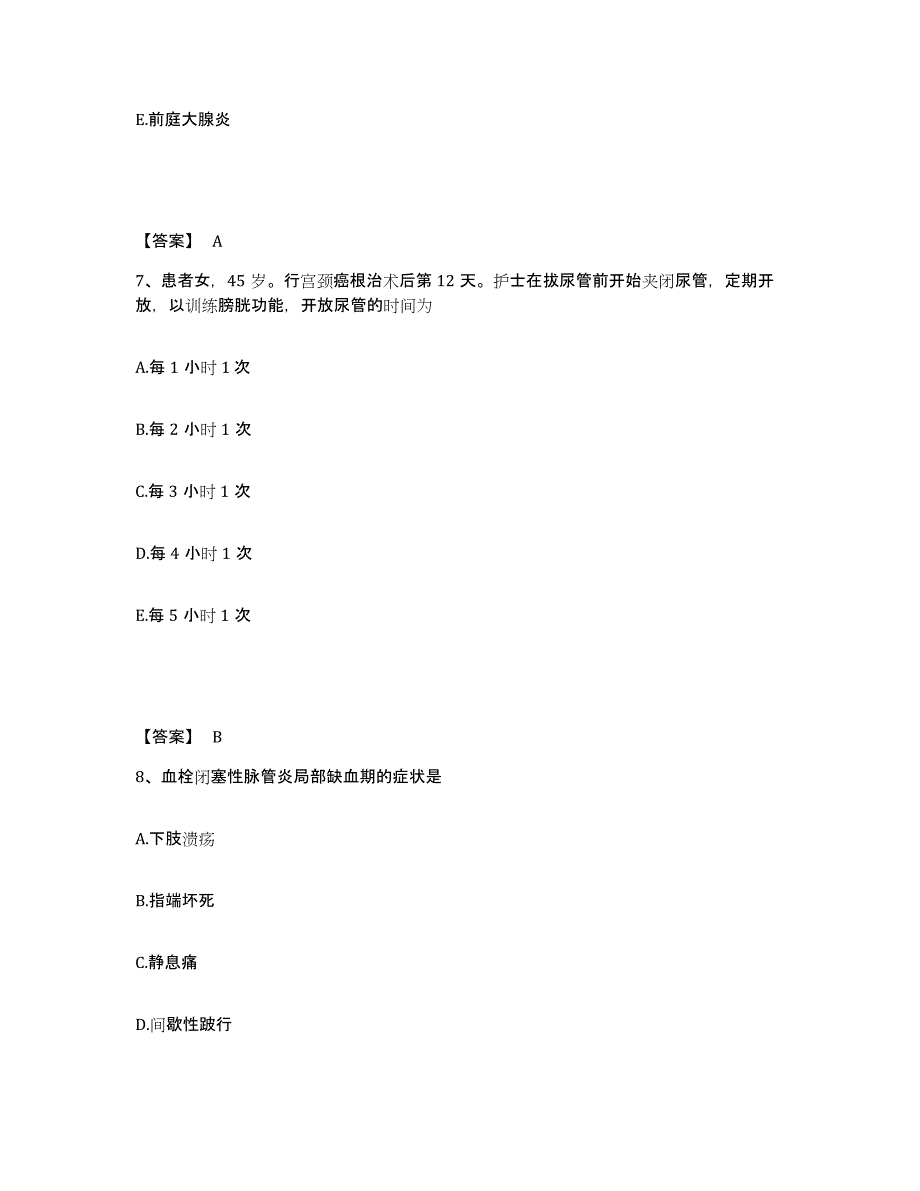 E.前庭大腺炎

【答案】 A

7、患者女，45 岁。行宫颈癌根治术后第 12 天。护士在拔尿管前开始夹闭尿管，定期开放，以训练膀胱功能，开放尿管的时间为

A.每 1 小时 1 次

B.每 2 小时 1 次

C.每 3 小时 1 次

D.每 4 小时 1 次

E.每 5 小时 1 次

【答案】 B

8、血栓闭塞性脉管炎局部缺血期的症状是

A.下肢溃疡

B.指端坏死

C.静息痛

D.间歇性跛行